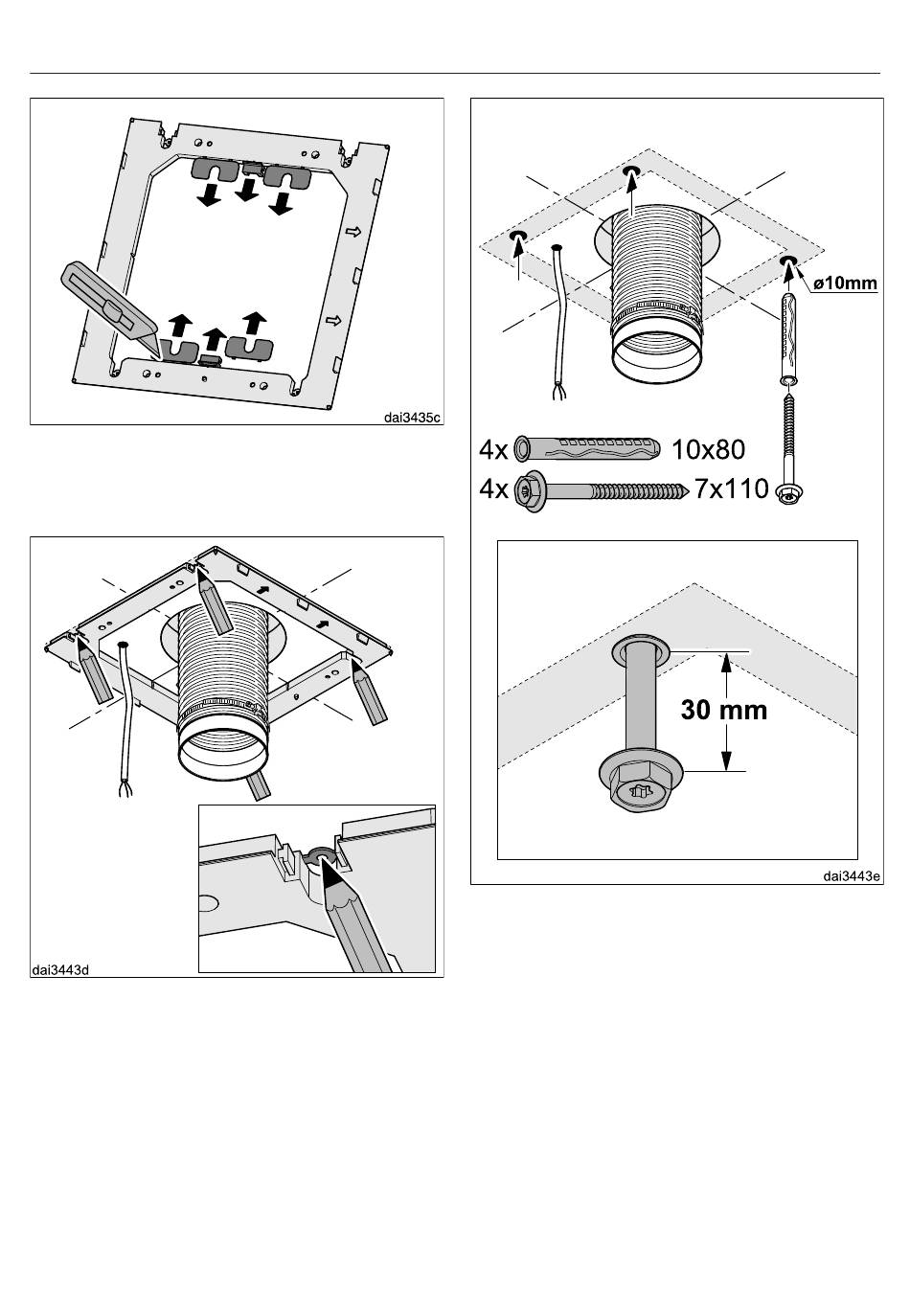 dai3435c

dai3443d

ø10mm

4x 10x80

4x 7x110

30 mm

dai3443e